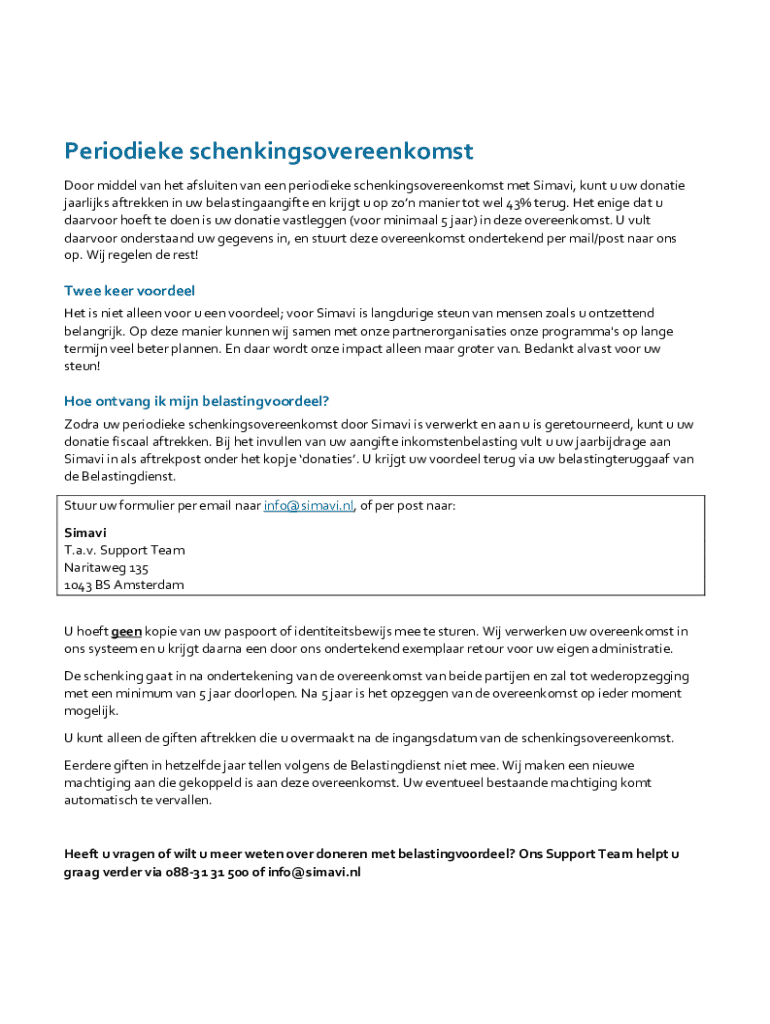 Periodieke schenkingsovereenkomst

Door middel van het afsluiten van een periodieke schenkingsovereenkomst met Simavi, kunt u uw donatie jaarlijks aftrekken in uw belastingaangifte en krijgt u op zo'n manier tot wel 43% terug. Het enige dat u daarvoor hoeft te doen is uw donatie vastleggen (voor minimaal 5 jaar) in deze overeenkomst. U vult daarvoor onderstaand uw gegevens in, en stuurt deze overeenkomst ondertekend per mail/post naar ons op. Wij regelen de rest!

Twee keer voordeel

Het is niet alleen voor u een voordeel; voor Simavi is langdurige steun van mensen zoals u ontzettend belangrijk. Op deze manier kunnen wij samen met onze partnerorganisaties onze programma's op lange termijn veel beter plannen. En daar wordt onze impact alleen maar groter van. Bedankt alvast voor uw steun!

Hoe ontvang ik mijn belastingvoordeel?

Zodra uw periodieke schenkingsovereenkomst door Simavi is verwerkt en aan u is geretourneerd, kunt u uw donatie fiscaal aftrekken. Bij het invullen van uw aangifte inkomstenbelasting vult u uw jaarbijdrage aan Simavi in als aftrekpost onder het kopje 'donaties'. U krijgt uw voordeel terug via uw belastingteruggaaf van de Belastingdienst.

Stuur uw formulier per email naar info@simavi.nl, of per post naar:

Simavi
T.a.v. Support Team
Naritaweg 135
1043 BS Amsterdam

U hoeft geen kopie van uw paspoort of identiteitsbewijs mee te sturen. Wij verwerken uw overeenkomst in ons systeem en u krijgt daarna een door ons ondertekend exemplaar retour voor uw eigen administratie.

De schenking gaat in na ondertekening van de overeenkomst van beide partijen en zal tot wederopzegging met een minimum van 5 jaar doorlopen. Na 5 jaar is het opzeggen van de overeenkomst op ieder moment mogelijk.

U kunt alleen de giften aftrekken die u overmaakt na de ingangsdatum van de schenkingsovereenkomst.

Eerdere giften in hetzelfde jaar tellen volgens de Belastingdienst niet mee. Wij maken een nieuwe machtiging aan die gekoppeld is aan deze overeenkomst. Uw eventueel bestaande machtiging komt automatisch te vervallen.

Heeft u vragen of wilt u meer weten over doneren met belastingvoordeel? Ons Support Team helpt u graag verder via 088-31 31 500 of info@simavi.nl